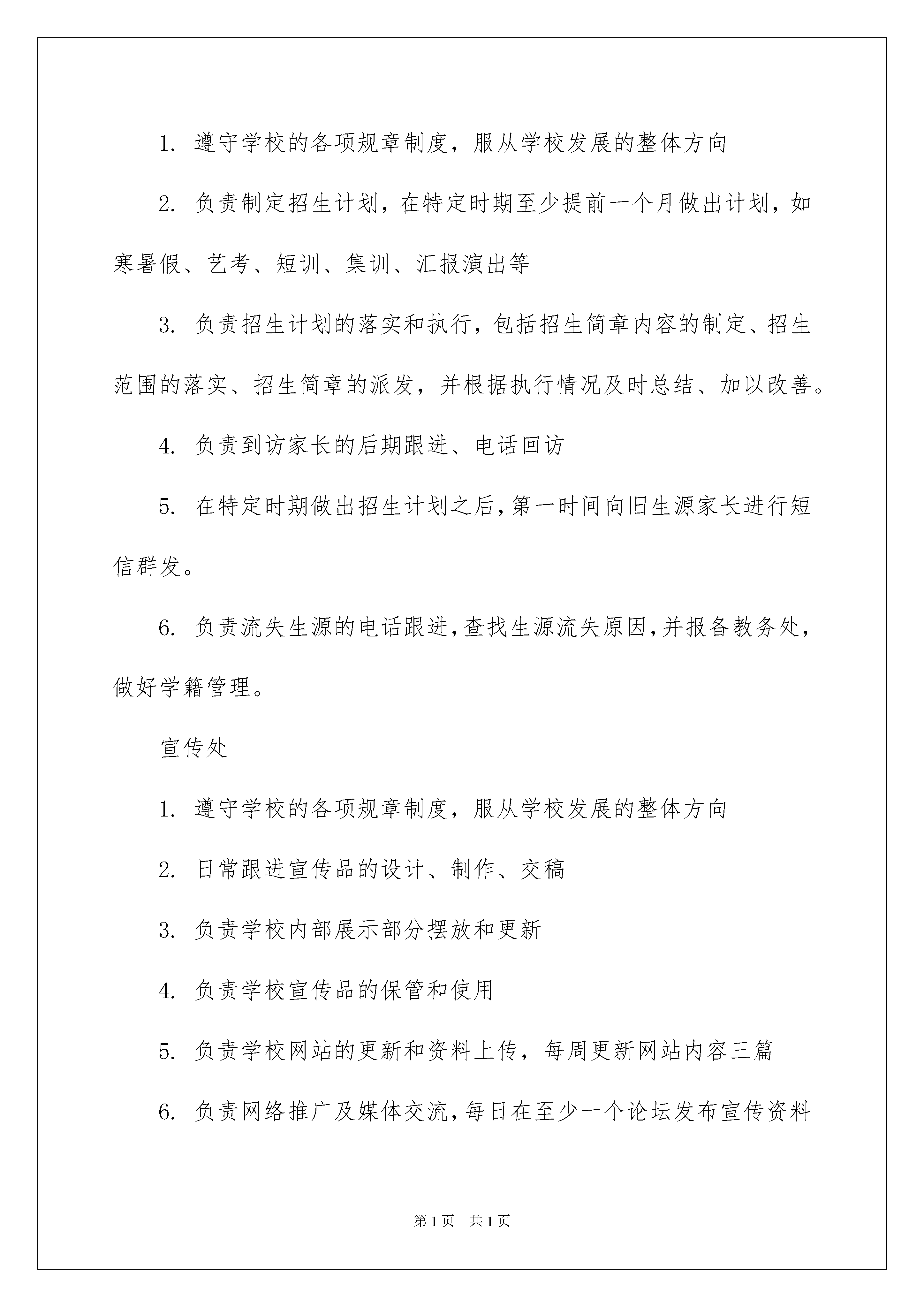 1. 遵守学校的各项规章制度，服从学校发展的整体方向

2. 负责制定招生计划，在特定时期至少提前一个月做出计划，如寒暑假、艺考、短训、集训、汇报演出等

3. 负责招生计划的落实和执行，包括招生简章内容的制定、招生范围的落实、招生简章的派发，并根据执行情况及时总结、加以改善。

4. 负责到访家长的后期跟进、电话回访

5. 在特定时期做出招生计划之后，第一时间向旧生源家长进行短信群发。

6. 负责流失生源的电话跟进，查找生源流失原因，并报备教务处，做好学籍管理。

宣传处

1. 遵守学校的各项规章制度，服从学校发展的整体方向

2. 日常跟进宣传品的设计、制作、交稿

3. 负责学校内部展示部分摆放和更新

4. 负责学校宣传品的保管和使用

5. 负责学校网站的更新和资料上传，每周更新网站内容三篇

6. 负责网络推广及媒体交流，每日在至少一个论坛发布宣传资料

第1页 共1页